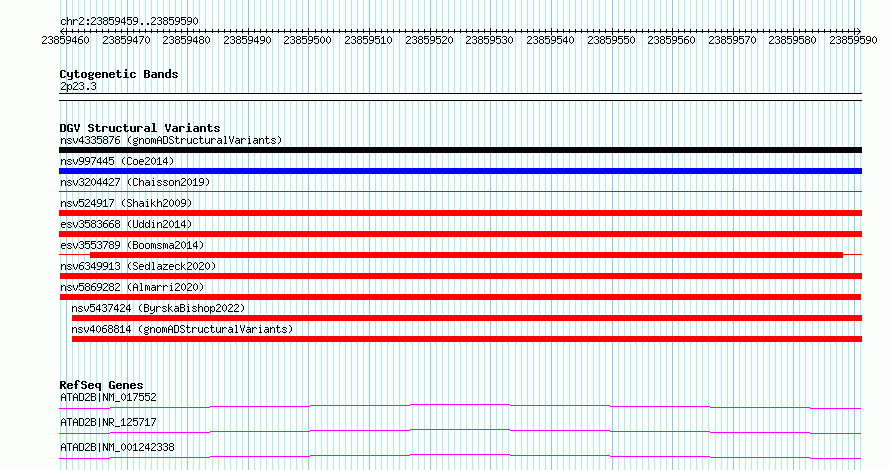 chr2:23859459..23859590

23859460 23859470 23859480 23859490 23859500 23859510 23859520 23859530 23859540 23859550 23859560 23859570 23859580 23859590

Cytogenetic Bands
2p23.3

DGV Structural Variants
nsv4335876 (gnomADStructuralVariants)
nsv997445 (Coe2014)
nsv3204427 (Chaisson2019)
nsv524917 (Shaikh2009)
esv3583668 (Uddin2014)
esv3553789 (Boomsma2014)
nsv6349913 (Sedlazeck2020)
nsv5869282 (Almarri2020)
nsv5437424 (ByrskaBishop2022)
nsv4068814 (gnomADStructuralVariants)

RefSeq Genes
ATAD2B|NM_017552
ATAD2B|NR_125717
ATAD2B|NM_001242338